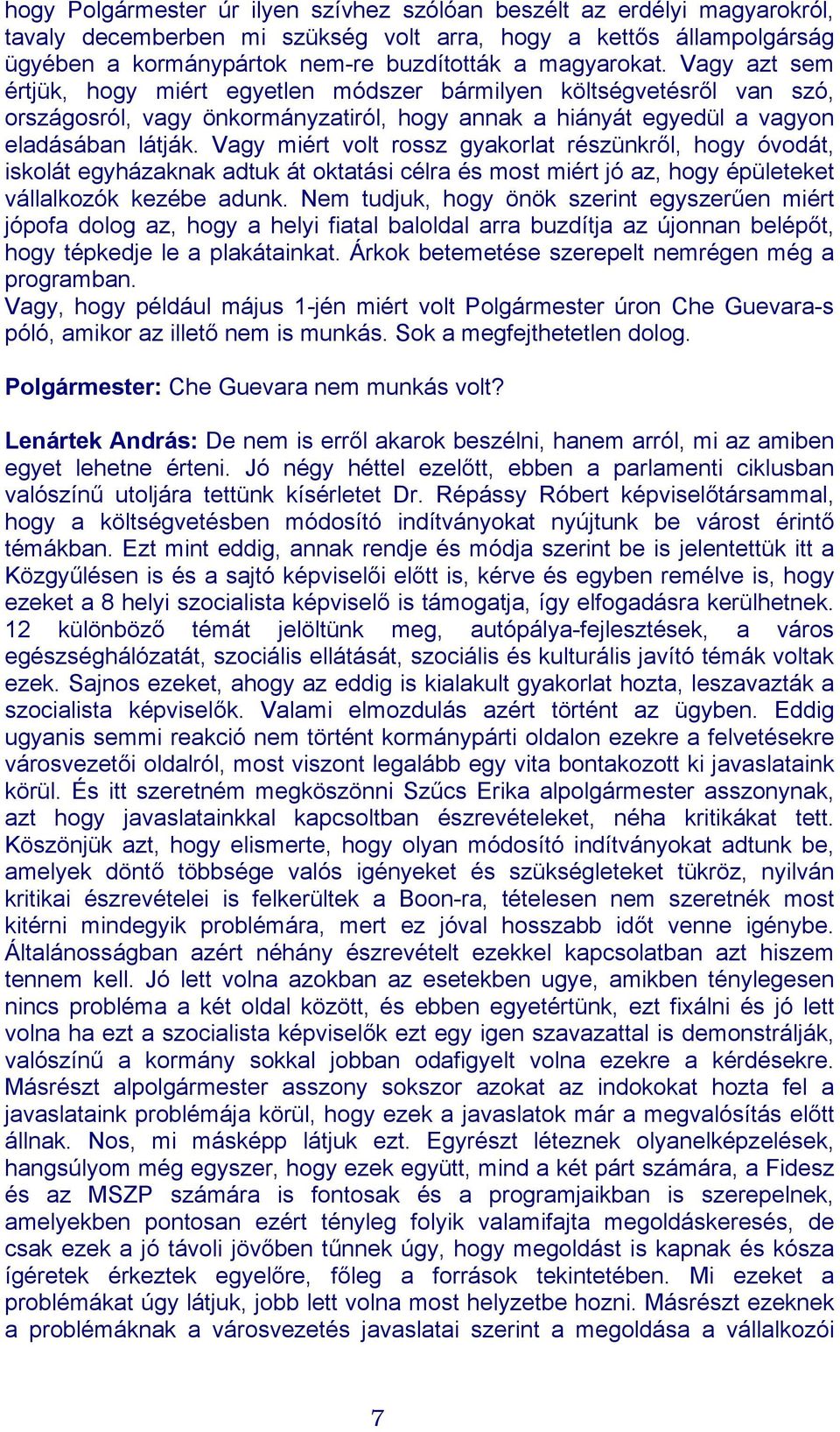 hogy Polgármester úr ilyen szívhez szólóan beszélt az erdélyi magyarokról, tavaly decemberben mi szükség volt arra, hogy a kettős állampolgárság ügyében a kormánypártok nem-re buzdították a magyarokat. Vagy azt sem értjük, hogy miért egyetlen módszer bármilyen költségvetésről van szó, országosról, vagy önkormányzatiról, hogy annak a hiányát egyedül a vagyon eladásában látják. Vagy miért volt rossz gyakorlat részünkről, hogy óvodát, iskolát egyházaknak adtuk át oktatási célra és most miért jó az, hogy épületeket vállalkozók kezébe adunk. Nem tudjuk, hogy önök szerint egyszerűen miért jópofa dolog az, hogy a helyi fiatal baloldal arra buzdítja az újonnan belépőt, hogy tépkedje le a plakátainkat. Árkok betemetése szerepelt nemrégen még a programban.
Vagy, hogy például május 1-jén miért volt Polgármester úron Che Guevara-s póló, amikor az illető nem is munkás. Sok a megfejthetetlen dolog.

Polgármester: Che Guevara nem munkás volt?

Lenártek András: De nem is erről akarok beszélni, hanem arról, mi az amiben egyet lehetne érteni. Jó négy héttel ezelőtt, ebben a parlamenti ciklusban valószínű utoljára tettünk kísérletet Dr. Répássy Róbert képviselőtársammal, hogy a költségvetésben módosító indítványokat nyújtunk be várost érintő témákban. Ezt mint eddig, annak rendje és módja szerint be is jelentettük itt a Közgyűlésen is és a sajtó képviselői előtt is, kérve és egyben remélve is, hogy ezeket a 8 helyi szocialista képviselő is támogatja, így elfogadásra kerülhetnek. 12 különböző témát jelöltünk meg, autópálya-fejlesztések, a város egészséghálózatát, szociális ellátását, szociális és kulturális javító témák voltak ezek. Sajnos ezeket, ahogy az eddig is kialakult gyakorlat hozta, leszavazták a szocialista képviselők. Valami elmozdulás azért történt az ügyben. Eddig ugyanis semmi reakció nem történt kormánypárti oldalon ezekre a felvetésekre városvezetői oldalról, most viszont legalább egy vita bontakozott ki javaslataink körül. És itt szeretném megköszönni Szűcs Erika alpolgármester asszonynak, azt hogy javaslatainkkal kapcsoltban észrevételeket, néha kritikákat tett. Köszönjük azt, hogy elismerte, hogy olyan módosító indítványokat adtunk be, amelyek döntő többsége valós igényeket és szükségleteket tükröz, nyilván kritikai észrevételei is felkerültek a Boon-ra, tételesen nem szeretnék most kitérni mindegyik problémára, mert ez jóval hosszabb időt venne igénybe. Általánosságban azért néhány észrevételt ezekkel kapcsolatban azt hiszem tennem kell. Jó lett volna azokban az esetekben ugye, amikben ténylegesen nincs probléma a két oldal között, és ebben egyetértünk, ezt fixálni és jó lett volna ha ezt a szocialista képviselők ezt egy igen szavazattal is demonstrálják, valószínű a kormány sokkal jobban odafigyelt volna ezekre a kérdésekre. Másrészt alpolgármester asszony sokszor azokat az indokokat hozta fel a javaslataink problémája körül, hogy ezek a javaslatok már a megvalósítás előtt állnak. Nos, mi másképp látjuk ezt. Egyrészt léteznek olyanelképzelések, hangsúlyom még egyszer, hogy ezek együtt, mind a két párt számára, a Fidesz és az MSZP számára is fontosak és a programjaikban is szerepelnek, amelyekben pontosan ezért tényleg folyik valamifajta megoldáskeresés, de csak ezek a jó távoli jövőben tűnnek úgy, hogy megoldást is kapnak és kósza ígéretek érkeztek egyelőre, főleg a források tekintetében. Mi ezeket a problémákat úgy látjuk, jobb lett volna most helyzetbe hozni. Másrészt ezeknek a problémáknak a városvezetés javaslatai szerint a megoldása a vállalkozói

7